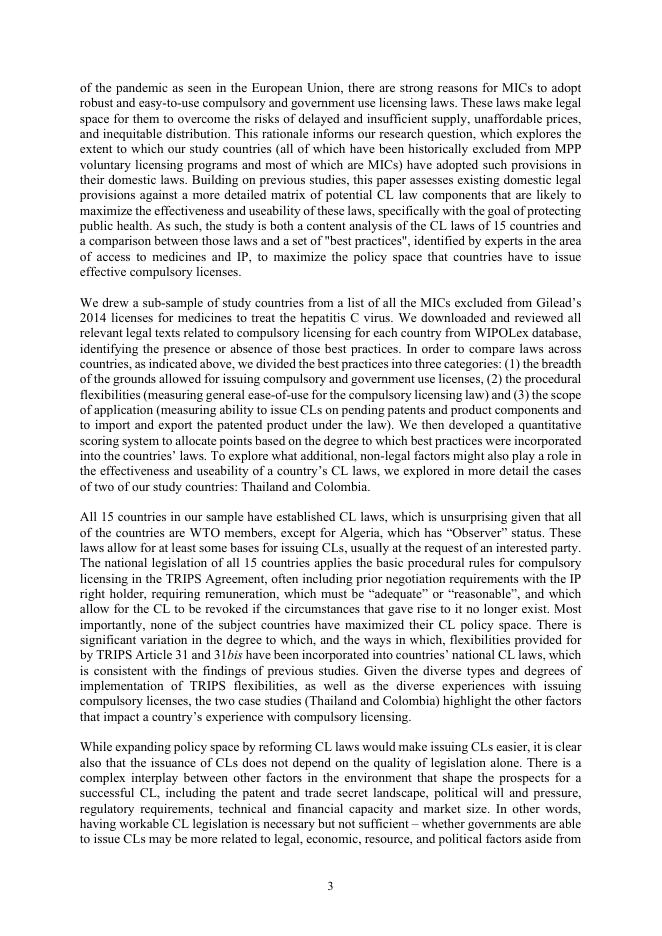 of the pandemic as seen in the European Union, there are strong reasons for MICs to adopt robust and easy-to-use compulsory and government use licensing laws. These laws make legal space for them to overcome the risks of delayed and insufficient supply, unaffordable prices, and inequitable distribution. This rationale informs our research question, which explores the extent to which our study countries (all of which have been historically excluded from MPP voluntary licensing programs and most of which are MICs) have adopted such provisions in their domestic laws. Building on previous studies, this paper assesses existing domestic legal provisions against a more detailed matrix of potential CL law components that are likely to maximize the effectiveness and useability of these laws, specifically with the goal of protecting public health. As such, the study is both a content analysis of the CL laws of 15 countries and a comparison between those laws and a set of "best practices", identified by experts in the area of access to medicines and IP, to maximize the policy space that countries have to issue effective compulsory licenses.

We drew a sub-sample of study countries from a list of all the MICs excluded from Gilead's 2014 licenses for medicines to treat the hepatitis C virus. We downloaded and reviewed all relevant legal texts related to compulsory licensing for each country from WIPOLex database, identifying the presence or absence of those best practices. In order to compare laws across countries, as indicated above, we divided the best practices into three categories: (1) the breadth of the grounds allowed for issuing compulsory and government use licenses, (2) the procedural flexibilities (measuring general ease-of-use for the compulsory licensing law) and (3) the scope of application (measuring ability to issue CLs on pending patents and product components and to import and export the patented product under the law). We then developed a quantitative scoring system to allocate points based on the degree to which best practices were incorporated into the countries' laws. To explore what additional, non-legal factors might also play a role in the effectiveness and useability of a country's CL laws, we explored in more detail the cases of two of our study countries: Thailand and Colombia.

All 15 countries in our sample have established CL laws, which is unsurprising given that all of the countries are WTO members, except for Algeria, which has "Observer" status. These laws allow for at least some bases for issuing CLs, usually at the request of an interested party. The national legislation of all 15 countries applies the basic procedural rules for compulsory licensing in the TRIPS Agreement, often including prior negotiation requirements with the IP right holder, requiring remuneration, which must be "adequate" or "reasonable", and which allow for the CL to be revoked if the circumstances that gave rise to it no longer exist. Most importantly, none of the subject countries have maximized their CL policy space. There is significant variation in the degree to which, and the ways in which, flexibilities provided for by TRIPS Article 31 and 31*bis* have been incorporated into countries' national CL laws, which is consistent with the findings of previous studies. Given the diverse types and degrees of implementation of TRIPS flexibilities, as well as the diverse experiences with issuing compulsory licenses, the two case studies (Thailand and Colombia) highlight the other factors that impact a country's experience with compulsory licensing.

While expanding policy space by reforming CL laws would make issuing CLs easier, it is clear also that the issuance of CLs does not depend on the quality of legislation alone. There is a complex interplay between other factors in the environment that shape the prospects for a successful CL, including the patent and trade secret landscape, political will and pressure, regulatory requirements, technical and financial capacity and market size. In other words, having workable CL legislation is necessary but not sufficient – whether governments are able to issue CLs may be more related to legal, economic, resource, and political factors aside from

3